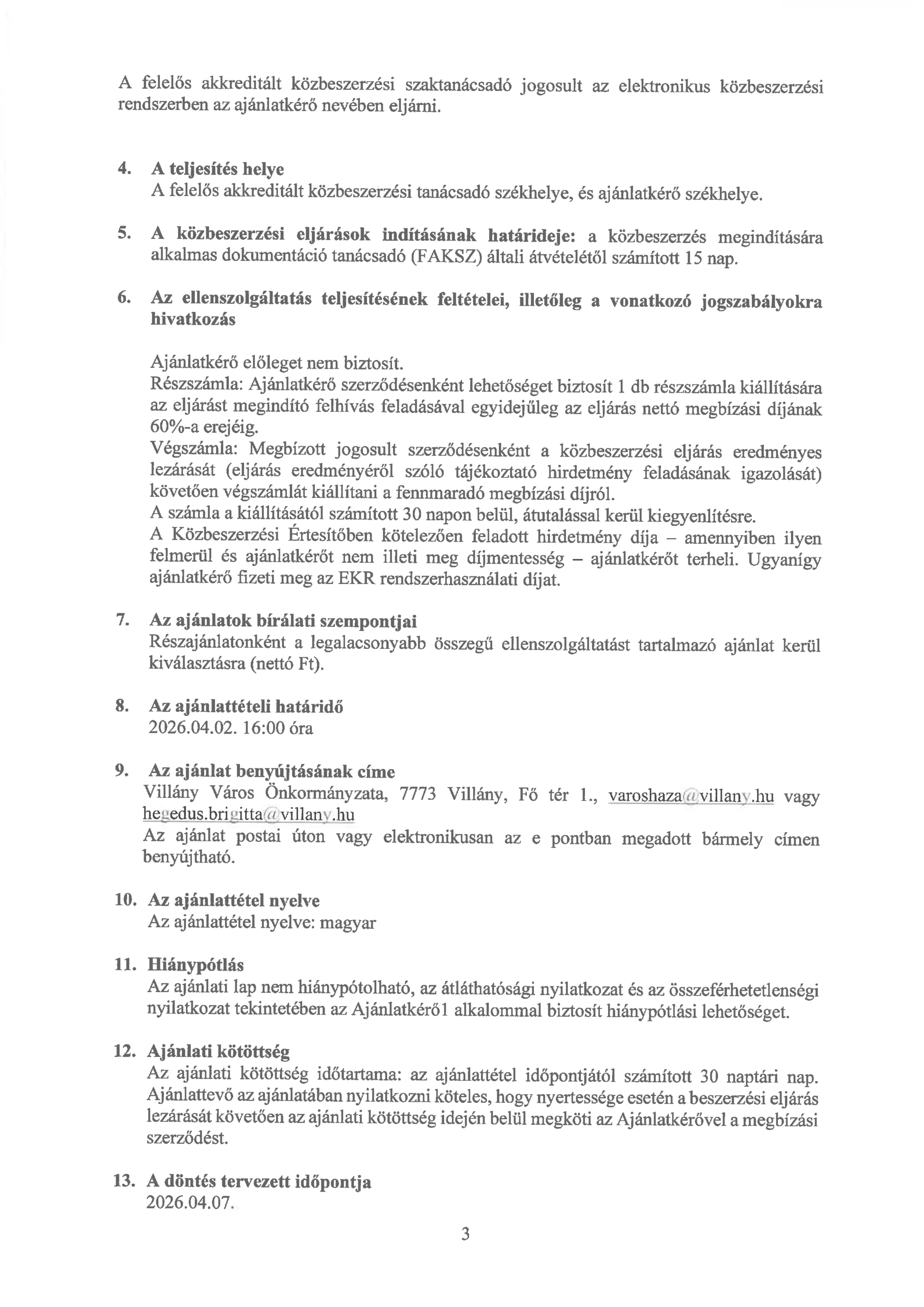 A felelős akkreditált közbeszerzési szaktanácsadó jogosult az elektronikus közbeszerzési rendszerben az ajánlatkérő nevében eljárni.

4. A teljesítés helye
A felelős akkreditált közbeszerzési tanácsadó székhelye, és ajánlatkérő székhelye.

5. A közbeszerzési eljárások indításának határideje: a közbeszerzés megindítására alkalmas dokumentáció tanácsadó (FAKSZ) általi átvételétől számított 15 nap.

6. Az ellenszolgáltatás teljesítésének feltételei, illetőleg a vonatkozó jogszabályokra hivatkozás

Ajánlatkérő előleget nem biztosít.
Részszámla: Ajánlatkérő szerződésenként lehetőséget biztosít 1 db részszámla kiállítására az eljárást megindító felhívás feladásával egyidejűleg az eljárás nettó megbízási díjának 60%-a erejéig.
Végszámla: Megbízott jogosult szerződésenként a közbeszerzési eljárás eredményes lezárását (eljárás eredményéről szóló tájékoztató hirdetmény feladásának igazolását) követően végszámlát kiállítani a fennmaradó megbízási díjról.
A számla a kiállításától számított 30 napon belül, átutalással kerül kiegyenlítésre.
A Közbeszerzési Értesítőben kötelezően feladott hirdetmény díja – amennyiben ilyen felmerül és ajánlatkérőt nem illeti meg díjmentesség – ajánlatkérőt terheli. Ugyanígy ajánlatkérő fizeti meg az EKR rendszerhasználati díjat.

7. Az ajánlatok bírálati szempontjai
Részajánlatonként a legalacsonyabb összegű ellenszolgáltatást tartalmazó ajánlat kerül kiválasztásra (nettó Ft).

8. Az ajánlattételi határidő
2026.04.02. 16:00 óra

9. Az ajánlat benyújtásának címe
Villány Város Önkormányzata, 7773 Villány, Fő tér 1., varoshaza@villany.hu vagy hegedus.brigitta@villany.hu
Az ajánlat postai úton vagy elektronikusan az e pontban megadott bármely címen benyújtható.

10. Az ajánlattétel nyelve
Az ajánlattétel nyelve: magyar

11. Hiánypótlás
Az ajánlati lap nem hiánypótolható, az átláthatósági nyilatkozat és az összeférhetetlenségi nyilatkozat tekintetében az Ajánlatkérő1 alkalommal biztosít hiánypótlási lehetőséget.

12. Ajánlati kötöttség
Az ajánlati kötöttség időtartama: az ajánlattétel időpontjától számított 30 naptári nap. Ajánlattevő az ajánlatában nyilatkozni köteles, hogy nyertessége esetén a beszerzési eljárás lezárását követően az ajánlati kötöttség idején belül megköti az Ajánlatkérővel a megbízási szerződést.

13. A döntés tervezett időpontja
2026.04.07.

3